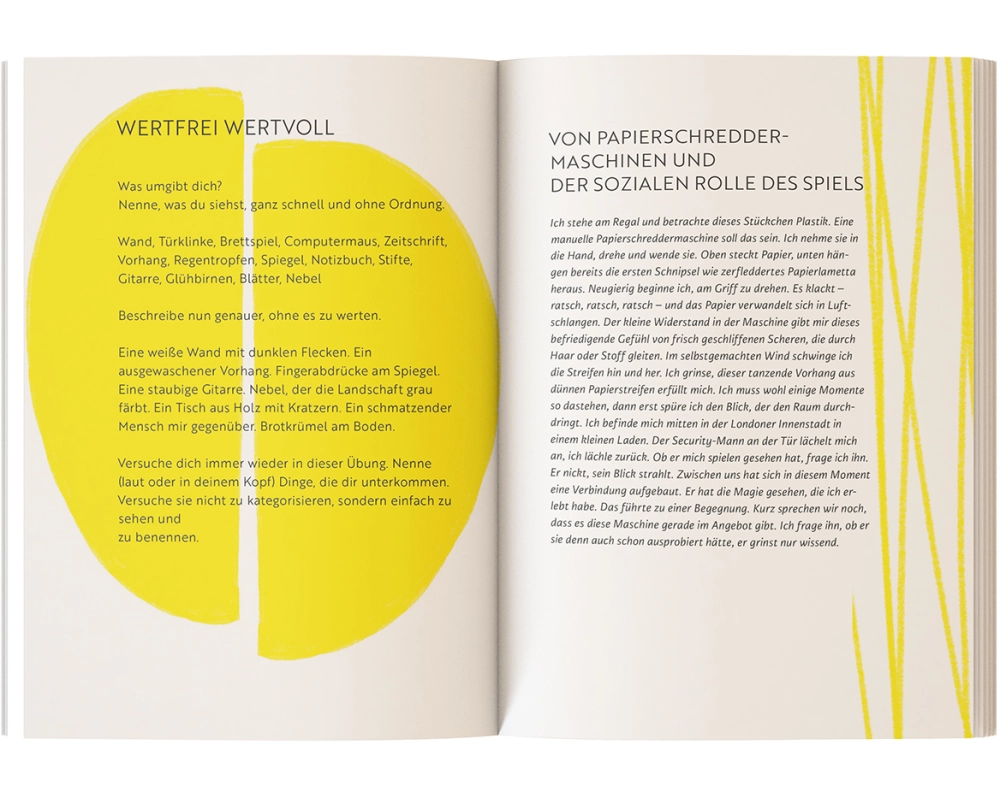 WERTFREI WERTVOLL

Was umgibt dich?
Nenne, was du siehst, ganz schnell und ohne Ordnung.

Wand, Türklinke, Brettspiel, Computermaus, Zeitschrift, Vorhang, Regentropfen, Spiegel, Notizbuch, Stifte, Gitarre, Glühbirnen, Blätter, Nebel

Beschreibe nun genauer, ohne es zu werten.

Eine weiße Wand mit dunklen Flecken. Ein ausgewaschener Vorhang. Fingerabdrücke am Spiegel. Eine staubige Gitarre. Nebel, der die Landschaft grau färbt. Ein Tisch aus Holz mit Kratzern. Ein schmatzender Mensch mir gegenüber. Brotkrümel am Boden.

Versuche dich immer wieder in dieser Übung. Nenne (laut oder in deinem Kopf) Dinge, die dir unterkommen. Versuche sie nicht zu kategorisieren, sondern einfach zu sehen und
zu benennen.

VON PAPIERSCHREDDERMASCHINEN UND
DER SOZIALEN ROLLE DES SPIELS

Ich stehe am Regal und betrachte dieses Stückchen Plastik. Eine manuelle Papierschreddermaschine soll das sein. Ich nehme sie in die Hand, drehe und wende sie. Oben steckt Papier, unten hängen bereits die ersten Schnipsel wie zerfleddertes Papierlametta heraus. Neugierig beginne ich, am Griff zu drehen. Es klackt – ratsch, ratsch, ratsch – und das Papier verwandelt sich in Luftschlangen. Der kleine Widerstand in der Maschine gibt mir dieses befriedigende Gefühl von frisch geschliffenen Scheren, die durch Haar oder Stoff gleiten. Im selbstgemachten Wind schwinge ich die Streifen hin und her. Ich grinse, dieser tanzende Vorhang aus dünnen Papierstreifen erfüllt mich. Ich muss wohl einige Momente so dastehen, dann erst spüre ich den Blick, der den Raum durchdringt. Ich befinde mich mitten in der Londoner Innenstadt in einem kleinen Laden. Der Security-Mann an der Tür lächelt mich an, ich lächle zurück. Ob er mich spielen gesehen hat, frage ich ihn. Er nickt, sein Blick strahlt. Zwischen uns hat sich in diesem Moment eine Verbindung aufgebaut. Er hat die Magie gesehen, die ich erlebt habe. Das führte zu einer Begegnung. Kurz sprechen wir noch, dass es diese Maschine gerade im Angebot gibt. Ich frage ihn, ob er sie denn auch schon ausprobiert hätte, er grinst nur wissend.